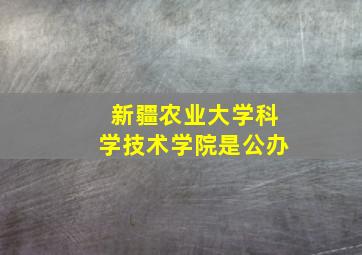 新疆农业大学科学技术学院是公办